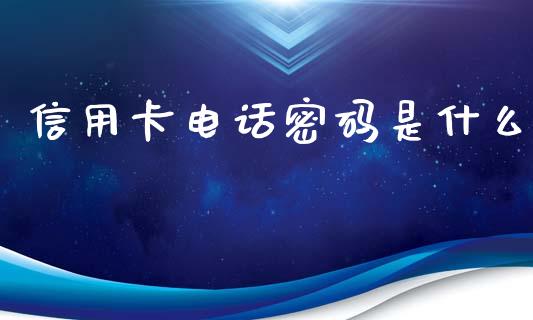 信用卡电话密码是什么